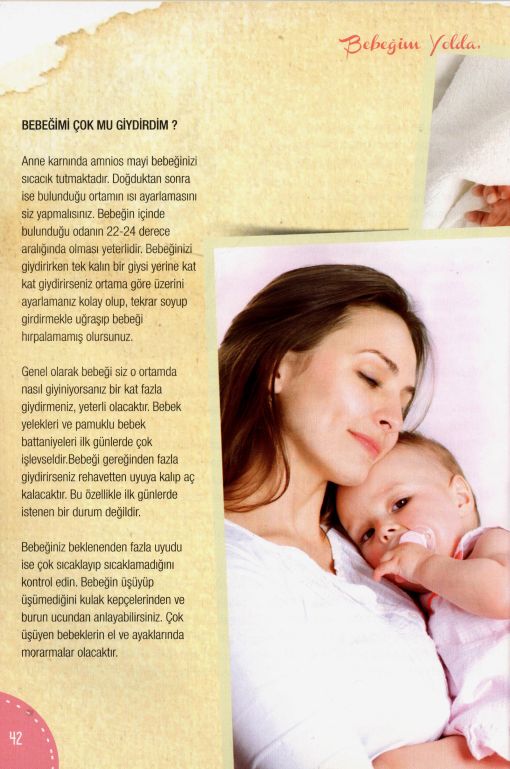 Bebeğim Yolda.

BEBEĞİMİ ÇOK MU GİYDİRDİM ?

Anne karnında amnios mayi bebeğinizi sıcacık tutmaktadır. Doğduktan sonra ise bulunduğu ortamın ısı ayarlamasını siz yapmalısınız. Bebeğin içinde bulunduğu odanın 22-24 derece aralığında olması yeterlidir. Bebeğinizi giydirirken tek kalın bir giysi yerine kat kat giydirirseniz ortama göre üzerini ayarlamanız kolay olup, tekrar soyup girdirmekle uğraşıp bebeği hırpalamamış olursunuz.

Genel olarak bebeği siz o ortamda nasıl giyiniyorsanız bir kat fazla giydirmeniz, yeterli olacaktır. Bebek yelekleri ve pamuklu bebek battaniyeleri ilk günlerde çok işlevseldir.Bebeği gereğinden fazla giydirirseniz rehavetten uyuya kalıp aç kalacaktır. Bu özellikle ilk günlerde istenen bir durum değildir.

Bebeğiniz beklenenden fazla uyudu ise çok sıcaklayıp sıcaklamadığını kontrol edin. Bebeğin üşüyüp üşümediğini kulak kepçelerinden ve burun ucundan anlayabilirsiniz. Çok üşüyen bebeklerin el ve ayaklarında morarmalar olacaktır.

42